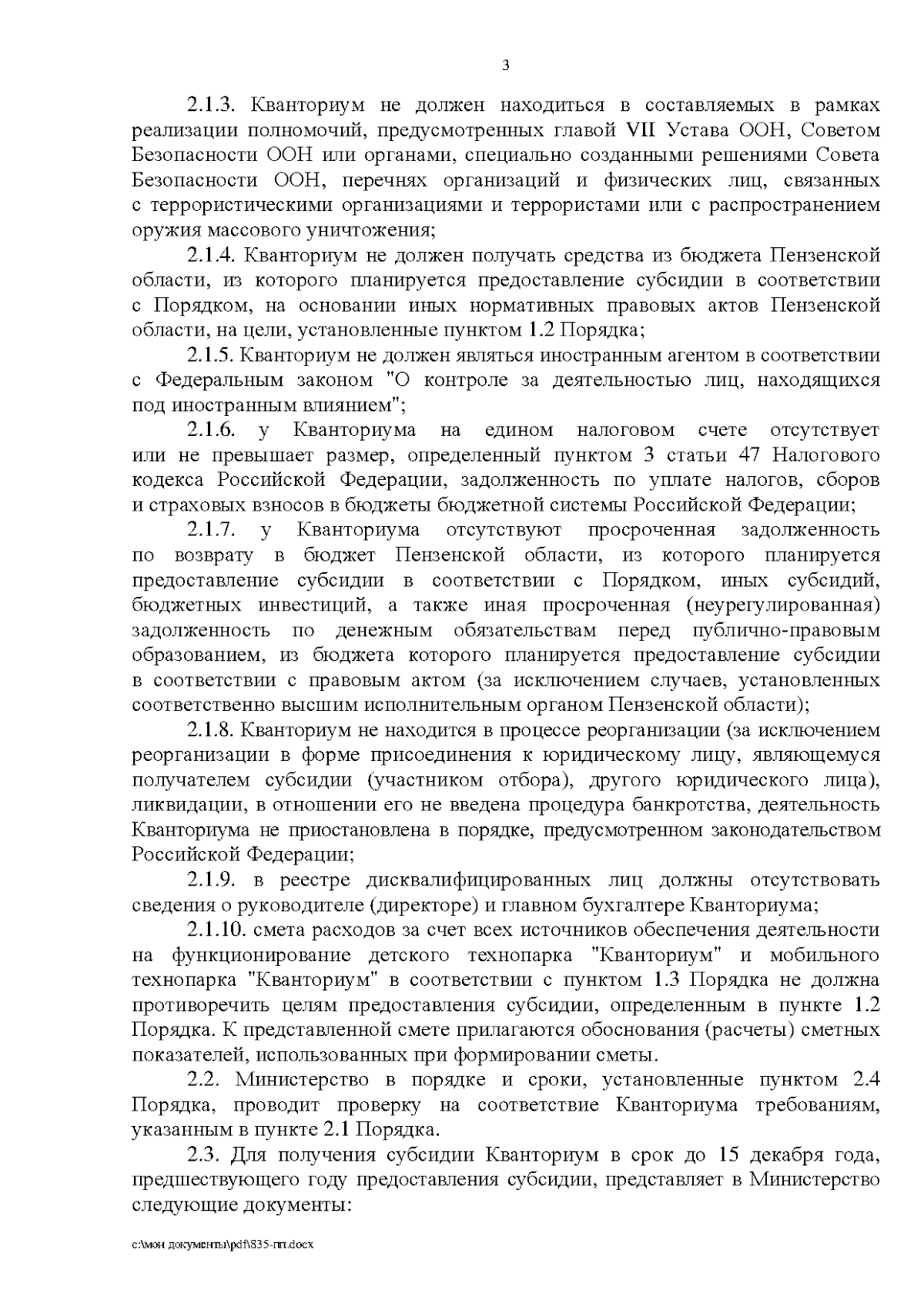 3

2.1.3. Кванториум не должен находиться в составляемых в рамках реализации полномочий, предусмотренных главой VII Устава ООН, Советом Безопасности ООН или органами, специально созданными решениями Совета Безопасности ООН, перечнях организаций и физических лиц, связанных с террористическими организациями и террористами или с распространением оружия массового уничтожения;

2.1.4. Кванториум не должен получать средства из бюджета Пензенской области, из которого планируется предоставление субсидии в соответствии с Порядком, на основании иных нормативных правовых актов Пензенской области, на цели, установленные пунктом 1.2 Порядка;

2.1.5. Кванториум не должен являться иностранным агентом в соответствии с Федеральным законом "О контроле за деятельностью лиц, находящихся под иностранным влиянием";

2.1.6. у Кванториума на едином налоговом счете отсутствует или не превышает размер, определенный пунктом 3 статьи 47 Налогового кодекса Российской Федерации, задолженность по уплате налогов, сборов и страховых взносов в бюджеты бюджетной системы Российской Федерации;

2.1.7. у Кванториума отсутствуют просроченная задолженность по возврату в бюджет Пензенской области, из которого планируется предоставление субсидии в соответствии с Порядком, иных субсидий, бюджетных инвестиций, а также иная просроченная (неурегулированная) задолженность по денежным обязательствам перед публично-правовым образованием, из бюджета которого планируется предоставление субсидии в соответствии с правовым актом (за исключением случаев, установленных соответственно высшим исполнительным органом Пензенской области);

2.1.8. Кванториум не находится в процессе реорганизации (за исключением реорганизации в форме присоединения к юридическому лицу, являющемуся получателем субсидии (участником отбора), другого юридического лица), ликвидации, в отношении его не введена процедура банкротства, деятельность Кванториума не приостановлена в порядке, предусмотренном законодательством Российской Федерации;

2.1.9. в реестре дисквалифицированных лиц должны отсутствовать сведения о руководителе (директоре) и главном бухгалтере Кванториума;

2.1.10. смета расходов за счет всех источников обеспечения деятельности на функционирование детского технопарка "Кванториум" и мобильного технопарка "Кванториум" в соответствии с пунктом 1.3 Порядка не должна противоречить целям предоставления субсидии, определенным в пункте 1.2 Порядка. К представленной смете прилагаются обоснования (расчеты) сметных показателей, использованных при формировании сметы.

2.2. Министерство в порядке и сроки, установленные пунктом 2.4 Порядка, проводит проверку на соответствие Кванториума требованиям, указанным в пункте 2.1 Порядка.

2.3. Для получения субсидии Кванториум в срок до 15 декабря года, предшествующего году предоставления субсидии, представляет в Министерство следующие документы:

c:\мои документы\pdf\835-пп.docx